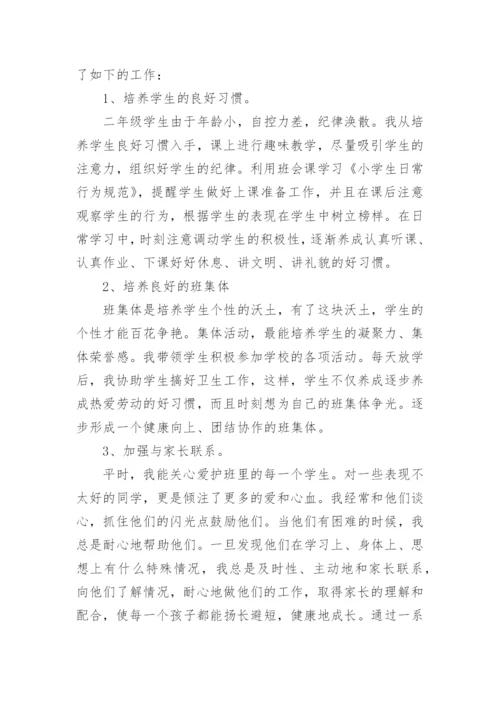 了如下的工作：

1、培养学生的良好习惯。

二年级学生由于年龄小，自控力差，纪律涣散。我从培养学生良好习惯入手，课上进行趣味教学，尽量吸引学生的注意力，组织好学生的纪律。利用班会课学习《小学生日常行为规范》，提醒学生做好上课准备工作，并且在课后注意观察学生的行为，根据学生的表现在学生中树立榜样。在日常学习中，时刻注意调动学生的积极性，逐渐养成认真听课、认真作业、下课好好休息、讲文明、讲礼貌的好习惯。

2、培养良好的班集体

班集体是培养学生个性的沃土，有了这块沃土，学生的个性才能百花争艳。集体活动，最能培养学生的凝聚力、集体荣誉感。我带领学生积极参加学校的各项活动。每天放学后，我协助学生搞好卫生工作，这样，学生不仅养成逐步养成热爱劳动的好习惯，而且时刻想为自己的班集体争光。逐步形成一个健康向上、团结协作的班集体。

3、加强与家长联系。

平时，我能关心爱护班里的每一个学生。对一些表现不太好的同学，更是倾注了更多的爱和心血。我经常和他们谈心，抓住他们的闪光点鼓励他们。当他们有困难的时候，我总是耐心地帮助他们。一旦发现他们在学习上、身体上、思想上有什么特殊情况，我总是及时性、主动地和家长联系，向他们了解情况，耐心地做他们的工作，取得家长的理解和配合，使每一个孩子都能扬长避短，健康地成长。通过一系